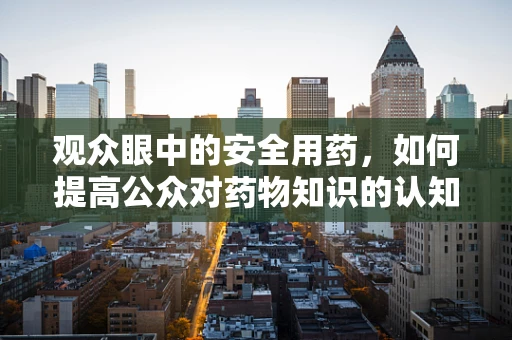 观众眼中的安全用药，如何提高公众对药物知识的认知